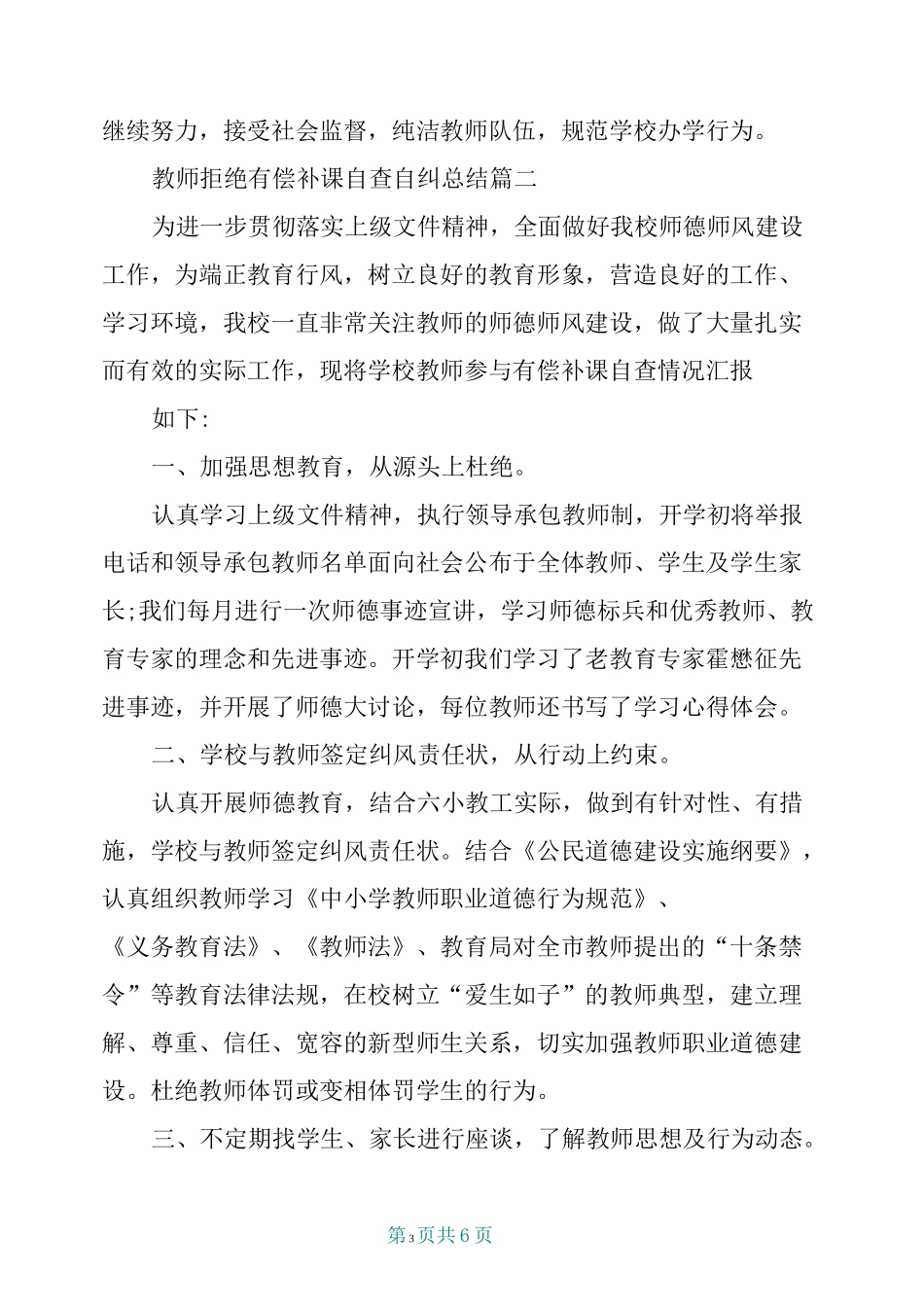 继续努力，接受社会监督，纯洁教师队伍，规范学校办学行为。

教师拒绝有偿补课自查自纠总结篇二

为进一步贯彻落实上级文件精神，全面做好我校师德师风建设工作，为端正教育行风，树立良好的教育形象，营造良好的工作、学习环境，我校一直非常关注教师的师德师风建设，做了大量扎实而有效的实际工作，现将学校教师参与有偿补课自查情况汇报

如下:

一、加强思想教育，从源头上杜绝。

认真学习上级文件精神，执行领导承包教师制，开学初将举报电话和领导承包教师名单面向社会公布于全体教师、学生及学生家长;我们每月进行一次师德事迹宣讲，学习师德标兵和优秀教师、教育专家的理念和先进事迹。开学初我们学习了老教育专家霍懋征先进事迹，并开展了师德大讨论，每位教师还书写了学习心得体会。

二、学校与教师签定纠风责任状，从行动上约束。

认真开展师德教育，结合六小教工实际，做到有针对性、有措施，学校与教师签定纠风责任状。结合《公民道德建设实施纲要》，认真组织教师学习《中小学教师职业道德行为规范》、《义务教育法》、《教师法》、教育局对全市教师提出的“十条禁令”等教育法律法规，在校树立“爱生如子”的教师典型，建立理解、尊重、信任、宽容的新型师生关系，切实加强教师职业道德建设。杜绝教师体罚或变相体罚学生的行为。

三、不定期找学生、家长进行座谈，了解教师思想及行为动态。

第3页共6页